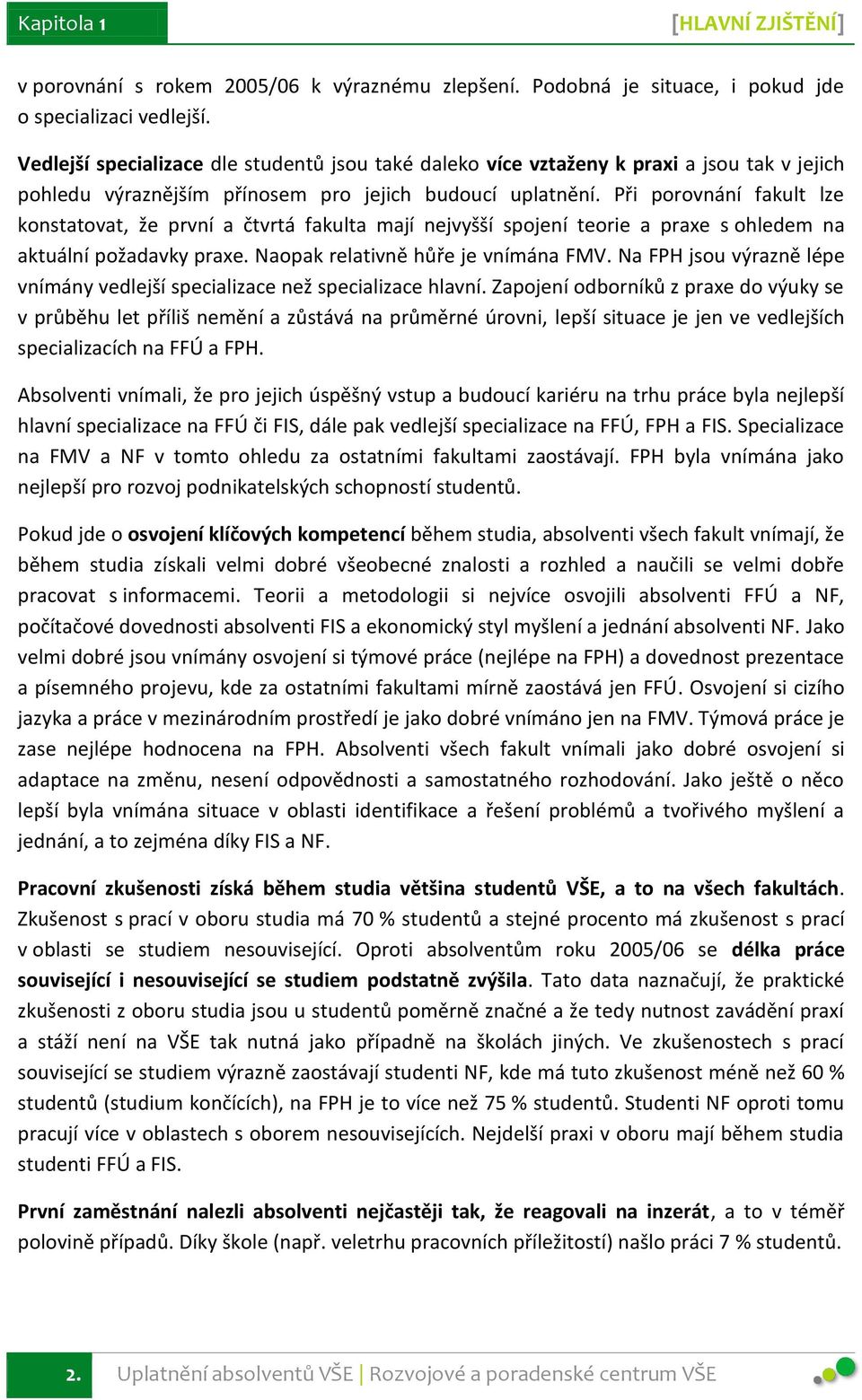 Kapitola 1

[HLAVNÍ ZJIŠTĚNÍ]

v porovnání s rokem 2005/06 k výraznému zlepšení. Podobná je situace, i pokud jde o specializaci vedlejší.

Vedlejší specializace dle studentů jsou také daleko více vztaženy k praxi a jsou tak v jejich pohledu výraznějším přínosem pro jejich budoucí uplatnění. Při porovnání fakult lze konstatovat, že první a čtvrtá fakulta mají nejvyšší spojení teorie a praxe s ohledem na aktuální požadavky praxe. Naopak relativně hůře je vnímána FMV. Na FPH jsou výrazně lépe vnímány vedlejší specializace než specializace hlavní. Zapojení odborníků z praxe do výuky se v průběhu let příliš nemění a zůstává na průměrné úrovni, lepší situace je jen ve vedlejších specializacích na FFÚ a FPH.

Absolventi vnímali, že pro jejich úspěšný vstup a budoucí kariéru na trhu práce byla nejlepší hlavní specializace na FFÚ či FIS, dále pak vedlejší specializace na FFÚ, FPH a FIS. Specializace na FMV a NF v tomto ohledu za ostatními fakultami zaostávají. FPH byla vnímána jako nejlepší pro rozvoj podnikatelských schopností studentů.

Pokud jde o osvojení klíčových kompetencí během studia, absolventi všech fakult vnímají, že během studia získali velmi dobré všeobecné znalosti a rozhled a naučili se velmi dobře pracovat s informacemi. Teorii a metodologii si nejvíce osvojili absolventi FFÚ a NF, počítačové dovednosti absolventi FIS a ekonomický styl myšlení a jednání absolventi NF. Jako velmi dobré jsou vnímány osvojení si týmové práce (nejlépe na FPH) a dovednost prezentace a písemného projevu, kde za ostatními fakultami mírně zaostává jen FFÚ. Osvojení si cizího jazyka a práce v mezinárodním prostředí je jako dobré vnímáno jen na FMV. Týmová práce je zase nejlépe hodnocena na FPH. Absolventi všech fakult vnímali jako dobré osvojení si adaptace na změnu, nesení odpovědnosti a samostatného rozhodování. Jako ještě o něco lepší byla vnímána situace v oblasti identifikace a řešení problémů a tvořivého myšlení a jednání, a to zejména díky FIS a NF.

Pracovní zkušenosti získá během studia většina studentů VŠE, a to na všech fakultách. Zkušenost s prací v oboru studia má 70 % studentů a stejné procento má zkušenost s prací v oblasti se studiem nesouvisející. Oproti absolventům roku 2005/06 se délka práce související i nesouvisející se studiem podstatně zvýšila. Tato data naznačují, že praktické zkušenosti z oboru studia jsou u studentů poměrně značné a že tedy nutnost zavádění praxí a stáží není na VŠE tak nutná jako případně na školách jiných. Ve zkušenostech s prací související se studiem výrazně zaostávají studenti NF, kde má tuto zkušenost méně než 60 % studentů (studium končících), na FPH je to více než 75 % studentů. Studenti NF oproti tomu pracují více v oblastech s oborem nesouvisejících. Nejdelší praxi v oboru mají během studia studenti FFÚ a FIS.

První zaměstnání nalezli absolventi nejčastěji tak, že reagovali na inzerát, a to v téměř polovině případů. Díky škole (např. veletrhu pracovních příležitostí) našlo práci 7 % studentů.

2. Uplatnění absolventů VŠE | Rozvojové a poradenské centrum VŠE